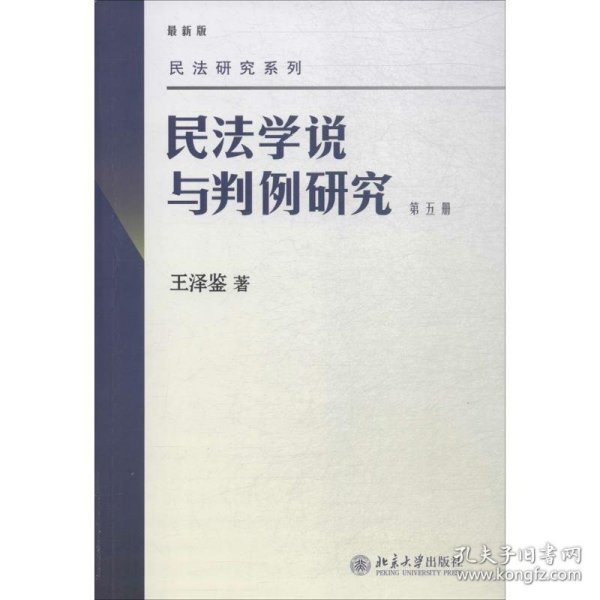 最新版

民法研究系列

民法学说与判例研究 第五册

王泽鉴 著

北京大学出版社
PEKING UNIVERSITY PRESS

孔夫子旧书网
www.kongfz.com